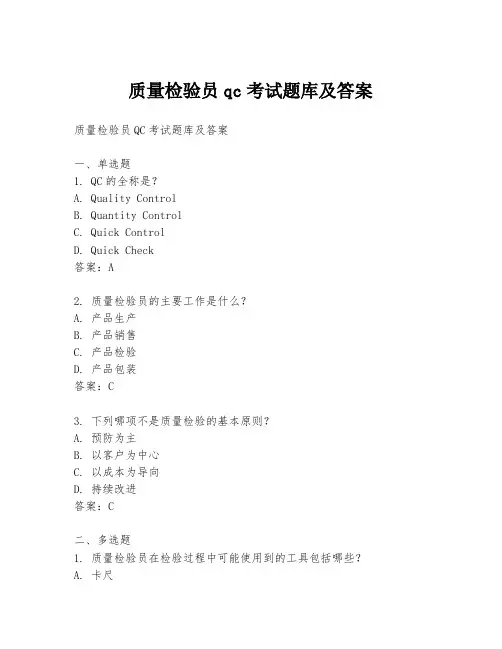 质量检验员 qc 考试题库及答案

质量检验员 QC 考试题库及答案

一、单选题
1. QC 的全称是？
A. Quality Control
B. Quantity Control
C. Quick Control
D. Quick Check
答案：A

2. 质量检验员的主要工作是什么？
A. 产品生产
B. 产品销售
C. 产品检验
D. 产品包装
答案：C

3. 下列哪项不是质量检验的基本原则？
A. 预防为主
B. 以客户为中心
C. 以成本为导向
D. 持续改进
答案：C

二、多选题
1. 质量检验员在检验过程中可能使用到的工具包括哪些？
A. 卡尺